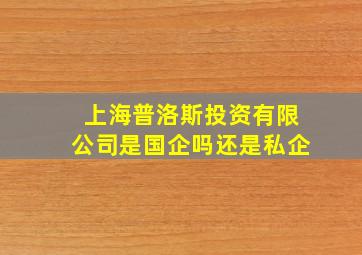 上海普洛斯投资有限公司是国企吗还是私企